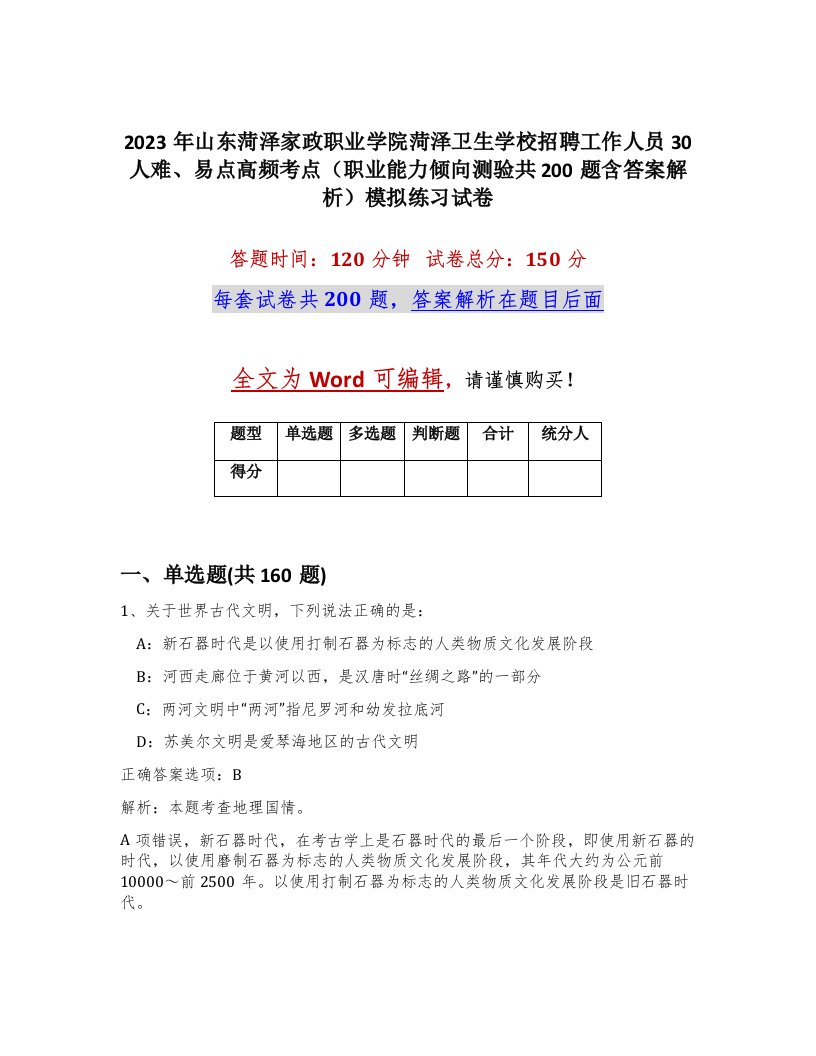 2023 年山东菏泽家政职业学院菏泽卫生学校招聘工作人员 30 人难、易点高频考点（职业能力倾向测验共 200 题含答案解析）模拟练习试卷

答题时间：120 分钟 试卷总分：150 分

每套试卷共 200 题，答案解析在题目后面

全文为 Word 可编辑，请谨慎购买！

| 题型 | 单选题 | 多选题 | 判断题 | 合计 | 统分人 |
|---|---|---|---|---|---|
| 得分 | | | | | |

一、单选题(共 160 题)

1、关于世界古代文明，下列说法正确的是：

A：新石器时代是以使用打制石器为标志的人类物质文化发展阶段

B：河西走廊位于黄河以西，是汉唐时“丝绸之路”的一部分

C：两河文明中“两河”指尼罗河和幼发拉底河

D：苏美尔文明是爱琴海地区的古代文明

正确答案选项：B

解析：本题考查地理国情。

A 项错误，新石器时代，在考古学上是石器时代的最后一个阶段，即使用新石器的时代，以使用磨制石器为标志的人类物质文化发展阶段，其年代大约为公元前 10000～前 2500 年。以使用打制石器为标志的人类物质文化发展阶段是旧石器时代。